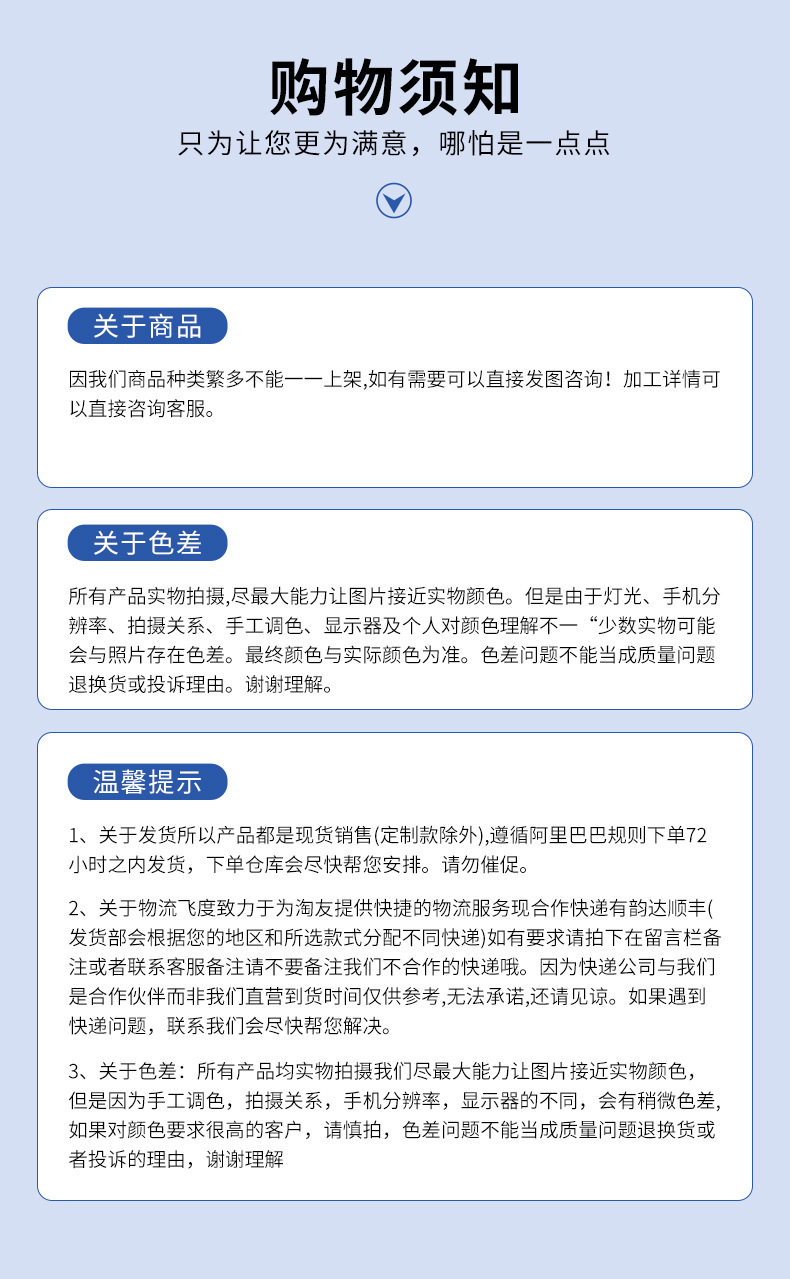 购物须知

只为让您更为满意，哪怕是一点点

关于商品

因我们商品种类繁多不能一一上架,如有需要可以直接发图咨询！加工详情可以直接咨询客服。

关于色差

所有产品实物拍摄,尽最大能力让图片接近实物颜色。但是由于灯光、手机分辨率、拍摄关系、手工调色、显示器及个人对颜色理解不一“少数实物可能会与照片存在色差。最终颜色与实际颜色为准。色差问题不能当成质量问题退换货或投诉理由。谢谢理解。

温馨提示

1、关于发货所以产品都是现货销售(定制款除外),遵循阿里巴巴规则下单72小时之内发货，下单仓库会尽快帮您安排。请勿催促。

2、关于物流飞度致力于为淘友提供快捷的物流服务现合作快递有韵达顺丰(发货部会根据您的地区和所选款式分配不同快递)如有要求请拍下在留言栏备注或者联系客服备注请不要备注我们不合作的快递哦。因为快递公司与我们是合作伙伴而非我们直营到货时间仅供参考,无法承诺,还请见谅。如果遇到快递问题，联系我们会尽快帮您解决。

3、关于色差：所有产品均实物拍摄我们尽最大能力让图片接近实物颜色，但是因为手工调色，拍摄关系，手机分辨率，显示器的不同，会有稍微色差,如果对颜色要求很高的客户，请慎拍，色差问题不能当成质量问题退换货或者投诉的理由，谢谢理解